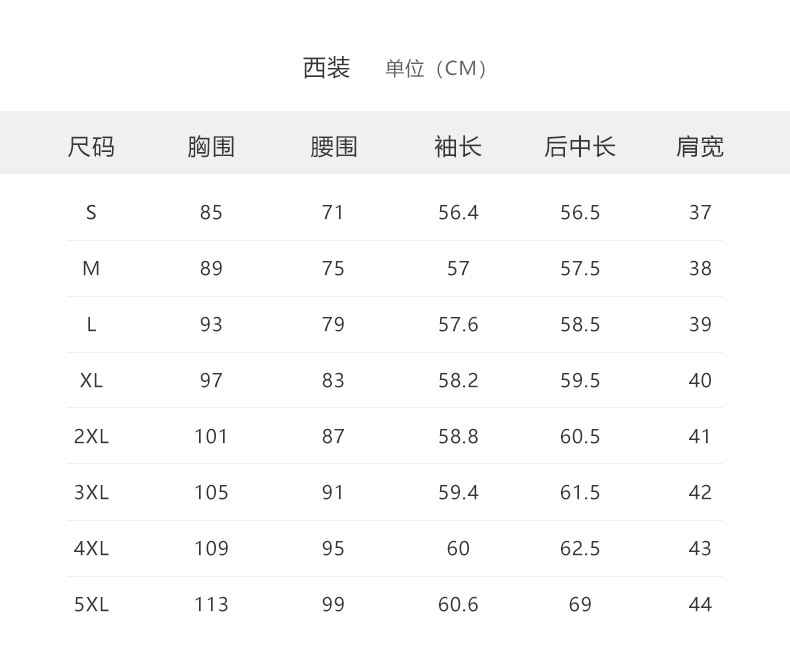 西装 单位（CM）

| 尺码 | 胸围 | 腰围 | 袖长 | 后中长 | 肩宽 |
|---|---|---|---|---|---|
| S | 85 | 71 | 56.4 | 56.5 | 37 |
| M | 89 | 75 | 57 | 57.5 | 38 |
| L | 93 | 79 | 57.6 | 58.5 | 39 |
| XL | 97 | 83 | 58.2 | 59.5 | 40 |
| 2XL | 101 | 87 | 58.8 | 60.5 | 41 |
| 3XL | 105 | 91 | 59.4 | 61.5 | 42 |
| 4XL | 109 | 95 | 60 | 62.5 | 43 |
| 5XL | 113 | 99 | 60.6 | 69 | 44 |